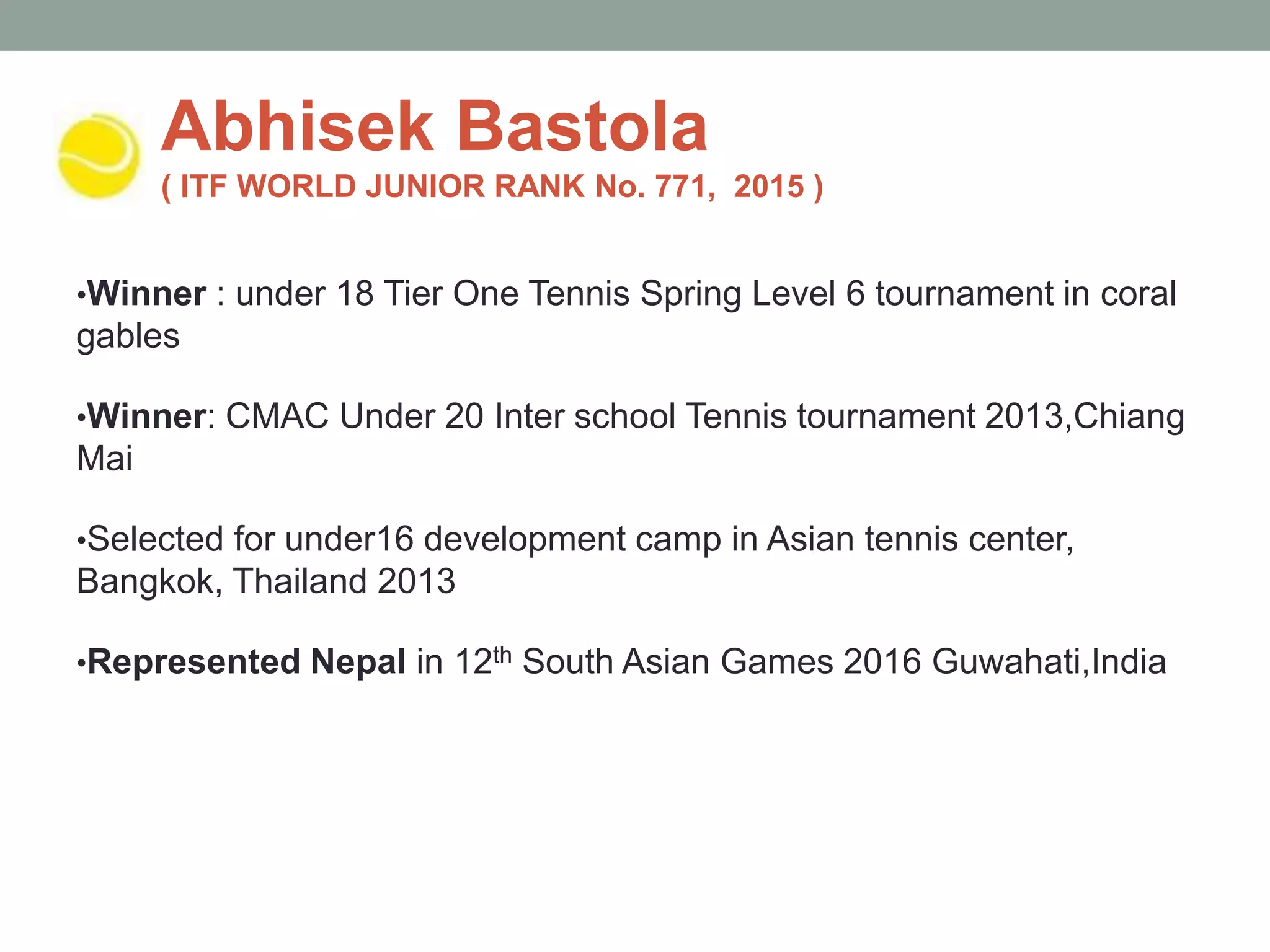 Abhisek Bastola
( ITF WORLD JUNIOR RANK No. 771, 2015 )

•Winner : under 18 Tier One Tennis Spring Level 6 tournament in coral gables

•Winner: CMAC Under 20 Inter school Tennis tournament 2013,Chiang Mai

•Selected for under16 development camp in Asian tennis center, Bangkok, Thailand 2013

•Represented Nepal in 12$^{th}$ South Asian Games 2016 Guwahati,India